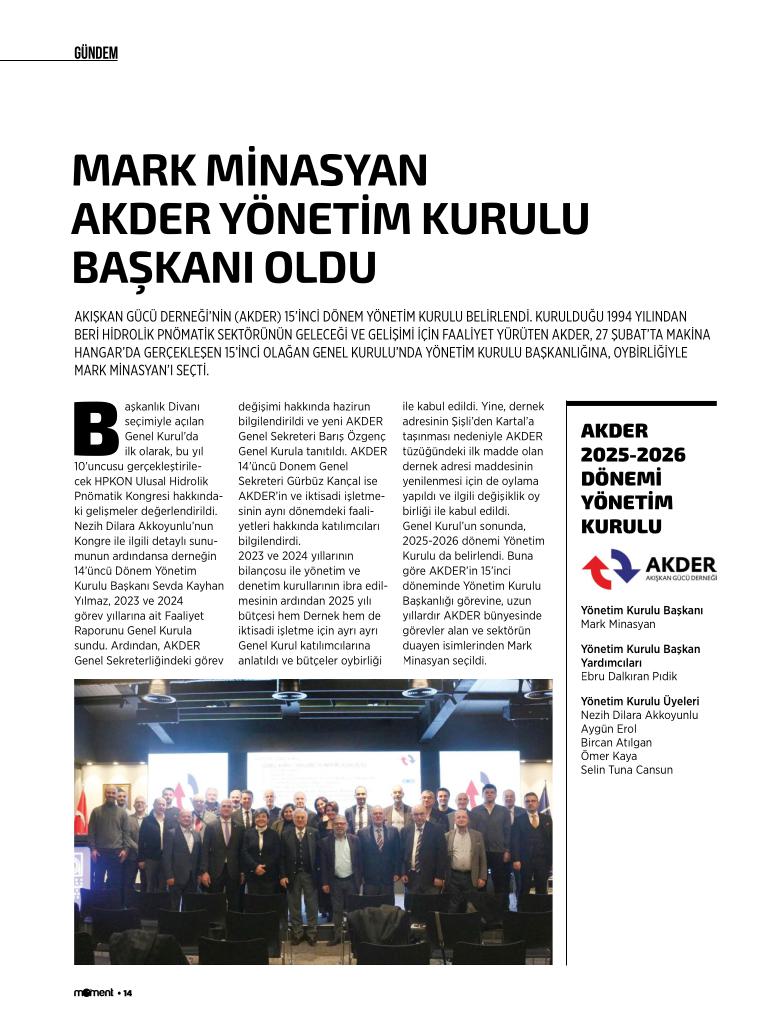 GÜNDEM

MARK MİNASYAN AKDER YÖNETİM KURULU BAŞKANI OLDU

AKIŞKAN GÜCÜ DERNEĞİ'NİN (AKDER) 15'İNCİ DÖNEM YÖNETİM KURULU BELİRLENDİ. KURULDUĞU 1994 YILINDAN BERİ HİDROLİK PNÖMATİK SEKTÖRÜNÜN GELECEĞİ VE GELİŞİMİ İÇİN FAALİYET YÜRÜTEN AKDER, 27 ŞUBAT'TA MAKİNA HANGAR'DA GERÇEKLEŞEN 15'İNCİ OLAĞAN GENEL KURULU'NDA YÖNETİM KURULU BAŞKANLIĞINA, OYBİRLİĞİYLE MARK MİNASYAN'I SEÇTİ.

Başkanlık Divanı seçimiyle açılan Genel Kurul'da ilk olarak, bu yıl 10'uncusu gerçekleştirilecek HPKON Ulusal Hidrolik Pnömatik Kongresi hakkındaki gelişmeler değerlendirildi. Nezih Dilara Akkoyunlu'nun Kongre ile ilgili detaylı sunumunun ardındansa derneğin 14'üncü Dönem Yönetim Kurulu Başkanı Sevda Kayhan Yılmaz, 2023 ve 2024 görev yıllarına ait Faaliyet Raporunu Genel Kurula sundu. Ardından, AKDER Genel Sekreterliğindeki görev değişimi hakkında hazirun bilgilendirildi ve yeni AKDER Genel Sekreteri Barış Özgenç Genel Kurula tanıtıldı. AKDER 14'üncü Donem Genel Sekreteri Gürbüz Kançal ise AKDER'in ve iktisadi işletmesinin aynı dönemdeki faaliyetleri hakkında katılımcıları bilgilendirdi.
2023 ve 2024 yıllarının bilançosu ile yönetim ve denetim kurullarının ibra edilmesinin ardından 2025 yılı bütçesi hem Dernek hem de iktisadi işletme için ayrı ayrı Genel Kurul katılımcılarına anlatıldı ve bütçeler oybirliği ile kabul edildi. Yine, dernek adresinin Şişli'den Kartal'a taşınması nedeniyle AKDER tüzüğündeki ilk madde olan dernek adresi maddesinin yenilenmesi için de oylama yapıldı ve ilgili değişiklik oy birliği ile kabul edildi.
Genel Kurul'un sonunda, 2025-2026 dönemi Yönetim Kurulu da belirlendi. Buna göre AKDER'in 15'inci döneminde Yönetim Kurulu Başkanlığı görevine, uzun yıllardır AKDER bünyesinde görevler alan ve sektörün duayen isimlerinden Mark Minasyan seçildi.

AKDER 2025-2026 DÖNEMİ YÖNETİM KURULU

AKDER
AKIŞKAN GÜCÜ DERNEĞİ

Yönetim Kurulu Başkanı
Mark Minasyan

Yönetim Kurulu Başkan Yardımcıları
Ebru Dalkıran Pıdık

Yönetim Kurulu Üyeleri
Nezih Dilara Akkoyunlu
Aygün Erol
Bircan Atılgan
Ömer Kaya
Selin Tuna Cansun

moment • 14